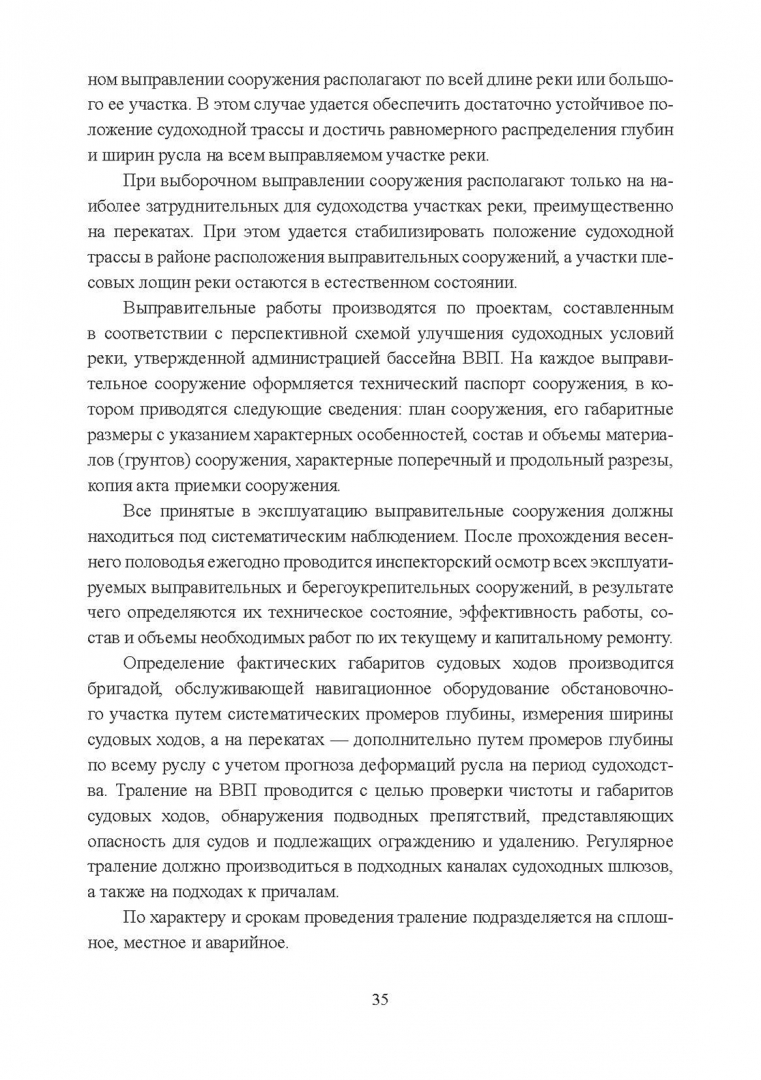 ном выправлении сооружения располагают по всей длине реки или большого ее участка. В этом случае удается обеспечить достаточно устойчивое положение судоходной трассы и достичь равномерного распределения глубин и ширин русла на всем выправляемом участке реки.

При выборочном выправлении сооружения располагают только на наиболее затруднительных для судоходства участках реки, преимущественно на перекатах. При этом удается стабилизировать положение судоходной трассы в районе расположения выправительных сооружений, а участки плесовых лощин реки остаются в естественном состоянии.

Выправительные работы производятся по проектам, составленным в соответствии с перспективной схемой улучшения судоходных условий реки, утвержденной администрацией бассейна ВВП. На каждое выправительное сооружение оформляется технический паспорт сооружения, в котором приводятся следующие сведения: план сооружения, его габаритные размеры с указанием характерных особенностей, состав и объемы материалов (грунтов) сооружения, характерные поперечный и продольный разрезы, копия акта приемки сооружения.

Все принятые в эксплуатацию выправительные сооружения должны находиться под систематическим наблюдением. После прохождения весеннего половодья ежегодно проводится инспекторский осмотр всех эксплуатируемых выправительных и берегоукрепительных сооружений, в результате чего определяются их техническое состояние, эффективность работы, состав и объемы необходимых работ по их текущему и капитальному ремонту.

Определение фактических габаритов судовых ходов производится бригадой, обслуживающей навигационное оборудование обстановочного участка путем систематических промеров глубины, измерения ширины судовых ходов, а на перекатах — дополнительно путем промеров глубины по всему руслу с учетом прогноза деформаций русла на период судоходства. Траление на ВВП проводится с целью проверки чистоты и габаритов судовых ходов, обнаружения подводных препятствий, представляющих опасность для судов и подлежащих ограждению и удалению. Регулярное траление должно производиться в подходных каналах судоходных шлюзов, а также на подходах к причалам.

По характеру и срокам проведения траление подразделяется на сплошное, местное и аварийное.

35